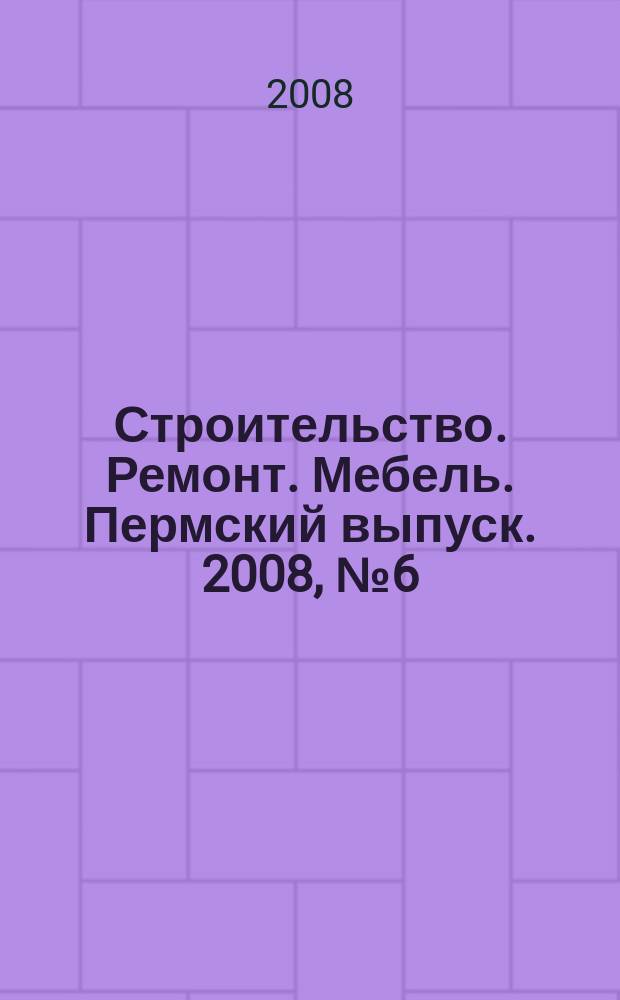 2008

Строительство. Ремонт. Мебель. Пермский выпуск. 2008, №6